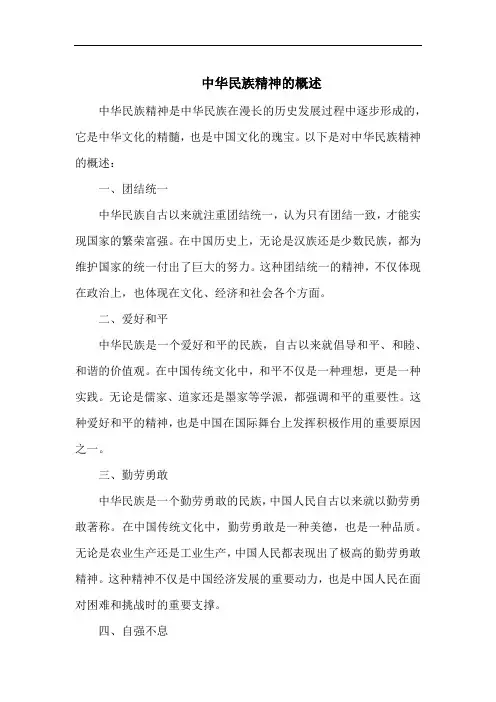 中华民族精神的概述

中华民族精神是中华民族在漫长的历史发展过程中逐步形成的，它是中华文化的精髓，也是中国文化的瑰宝。以下是对中华民族精神的概述：

一、团结统一

中华民族自古以来就注重团结统一，认为只有团结一致，才能实现国家的繁荣富强。在中国历史上，无论是汉族还是少数民族，都为维护国家的统一付出了巨大的努力。这种团结统一的精神，不仅体现在政治上，也体现在文化、经济和社会各个方面。

二、爱好和平

中华民族是一个爱好和平的民族，自古以来就倡导和平、和睦、和谐的价值观。在中国传统文化中，和平不仅是一种理想，更是一种实践。无论是儒家、道家还是墨家等学派，都强调和平的重要性。这种爱好和平的精神，也是中国在国际舞台上发挥积极作用的重要原因之一。

三、勤劳勇敢

中华民族是一个勤劳勇敢的民族，中国人民自古以来就以勤劳勇敢著称。在中国传统文化中，勤劳勇敢是一种美德，也是一种品质。无论是农业生产还是工业生产，中国人民都表现出了极高的勤劳勇敢精神。这种精神不仅是中国经济发展的重要动力，也是中国人民在面对困难和挑战时的重要支撑。

四、自强不息